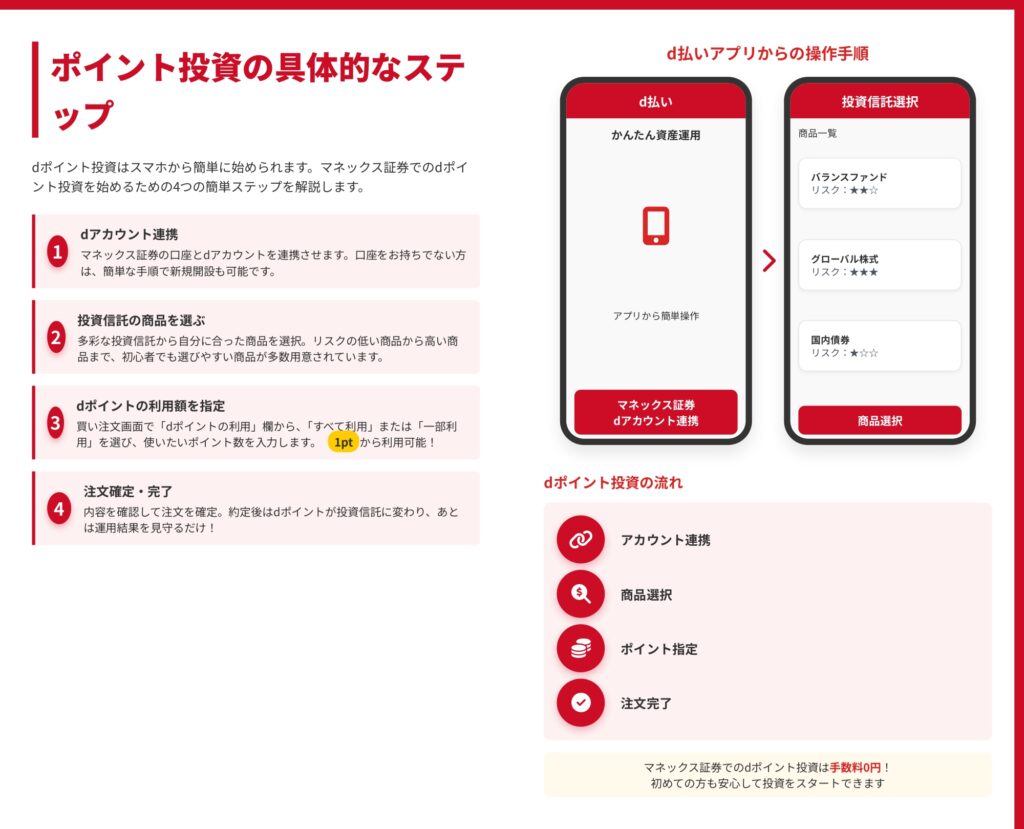 ポイント投資の具体的なステップ

dポイント投資はスマホから簡単に始められます。マネックス証券でのdポイント投資を始めるための4つの簡単ステップを解説します。

1
dアカウント連携
マネックス証券の口座とdアカウントを連携させます。口座をお持ちでない方は、簡単な手順で新規開設も可能です。

2
投資信託の商品を選ぶ
多彩な投資信託から自分に合った商品を選択。リスクの低い商品から高い商品まで、初心者でも選びやすい商品が多数用意されています。

3
dポイントの利用額を指定
買い注文画面で「dポイントの利用」欄から、「すべて利用」または「一部利用」を選び、使いたいポイント数を入力します。 1pt から利用可能！

4
注文確定・完了
内容を確認して注文を確定。約定後はdポイントが投資信託に変わり、あとは運用結果を見守るだけ！

d払いアプリからの操作手順

d払い
かんたん資産運用
アプリから簡単操作
マネックス証券
dアカウント連携

投資信託選択
商品一覧
バランスファンド
リスク：★★☆
グローバル株式
リスク：★★★
国内債券
リスク：★☆☆
商品選択

dポイント投資の流れ
アカウント連携
商品選択
ポイント指定
注文完了

マネックス証券でのdポイント投資は手数料0円！
初めての方も安心して投資をスタートできます